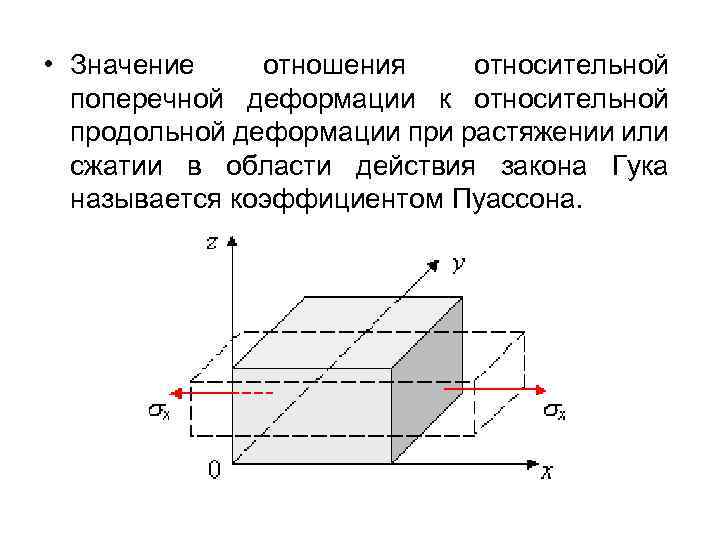 • Значение отношения относительной поперечной деформации к относительной продольной деформации при растяжении или сжатии в области действия закона Гука называется коэффициентом Пуассона.

$z$

$y$

$\sigma_x$

$\sigma_x$

$0$

$x$